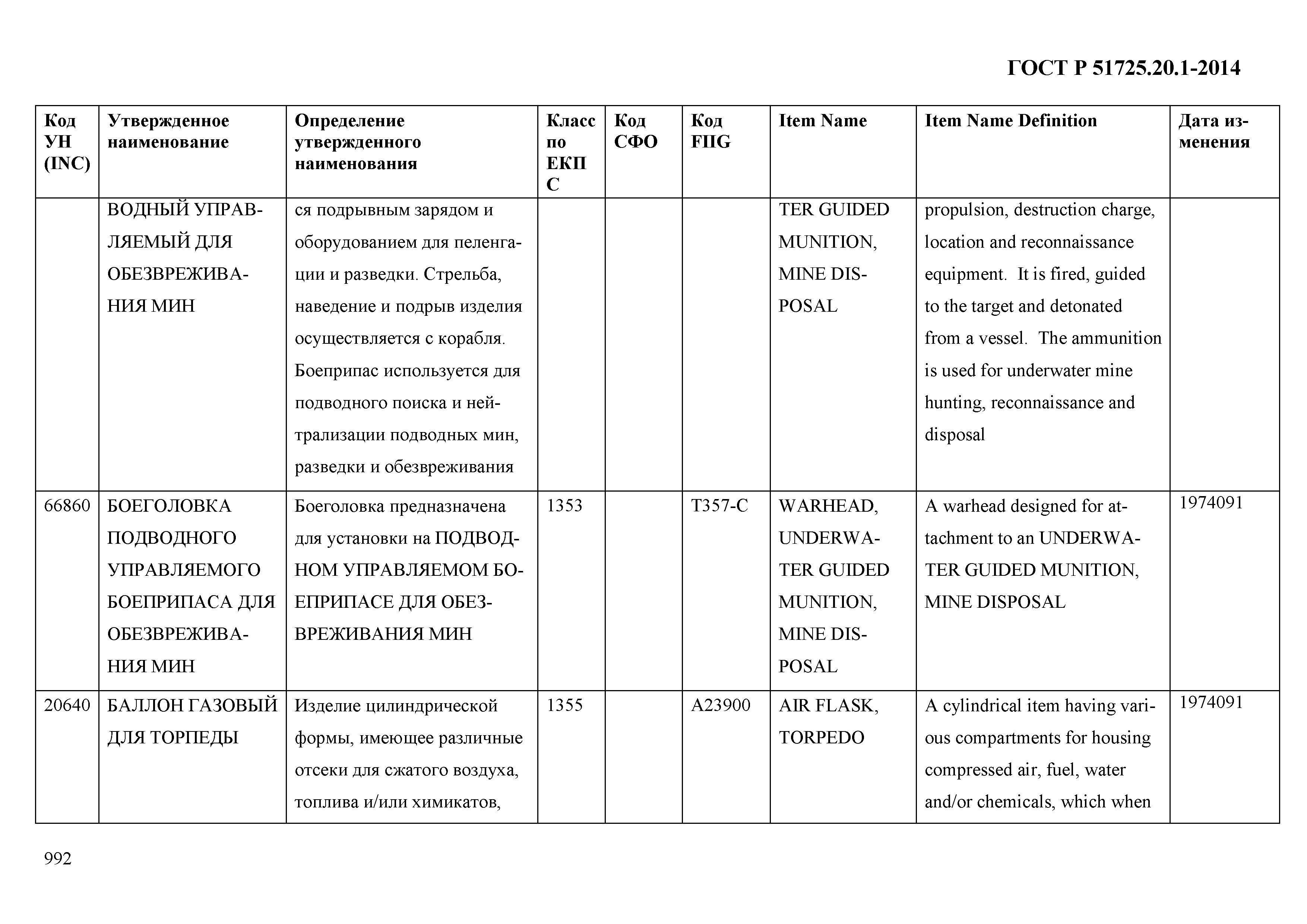 ГОСТ Р 51725.20.1-2014

| Код УН (INC) | Утвержденное наименование | Определение утвержденного наименования | Класс по ЕКПС | Код СФО | Код FIIG | Item Name | Item Name Definition | Дата изменения |
|---|---|---|---|---|---|---|---|---|
| | ВОДНЫЙ УПРАВЛЯЕМЫЙ ДЛЯ ОБЕЗВРЕЖИВАНИЯ МИН | ся подрывным зарядом и оборудованием для пеленгации и разведки. Стрельба, наведение и подрыв изделия осуществляется с корабля. Боеприпас используется для подводного поиска и нейтрализации подводных мин, разведки и обезвреживания | | | | TER GUIDED MUNITION, MINE DISPOSAL | propulsion, destruction charge, location and reconnaissance equipment. It is fired, guided to the target and detonated from a vessel. The ammunition is used for underwater mine hunting, reconnaissance and disposal | |
| 66860 | БОЕГОЛОВКА ПОДВОДНОГО УПРАВЛЯЕМОГО БОЕПРИПАСА ДЛЯ ОБЕЗВРЕЖИВАНИЯ МИН | Боеголовка предназначена для установки на ПОДВОДНОМ УПРАВЛЯЕМОМ БОЕПРИПАСЕ ДЛЯ ОБЕЗВРЕЖИВАНИЯ МИН | 1353 | | T357-C | WARHEAD, UNDERWATER GUIDED MUNITION, MINE DISPOSAL | A warhead designed for attachment to an UNDERWATER GUIDED MUNITION, MINE DISPOSAL | 1974091 |
| 20640 | БАЛЛОН ГАЗОВЫЙ ДЛЯ ТОРПЕДЫ | Изделие цилиндрической формы, имеющее различные отсеки для сжатого воздуха, топлива и/или химикатов, | 1355 | | A23900 | AIR FLASK, TORPEDO | A cylindrical item having various compartments for housing compressed air, fuel, water and/or chemicals, which when | 1974091 |

992